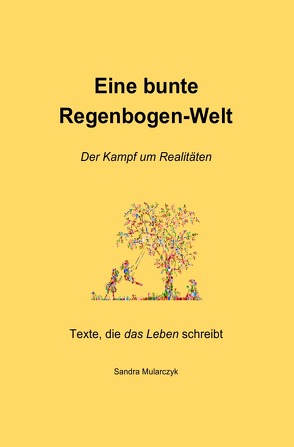 Eine bunte Regenbogen-Welt

Der Kampf um Realitäten

Texte, die das Leben schreibt

Sandra Mularczyk